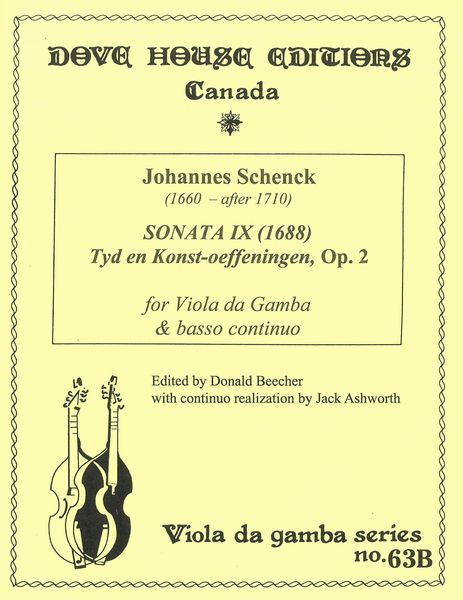 DOVE HOUSE EDITIONS
Canada

Johannes Schenck
(1660 – after 1710)

SONATA IX (1688)
Tyd en Konst-oeffeningen, Op. 2

for Viola da Gamba
& basso continuo

Edited by Donald Beecher
with continuo realization by Jack Ashworth

Viola da gamba series
no.63B